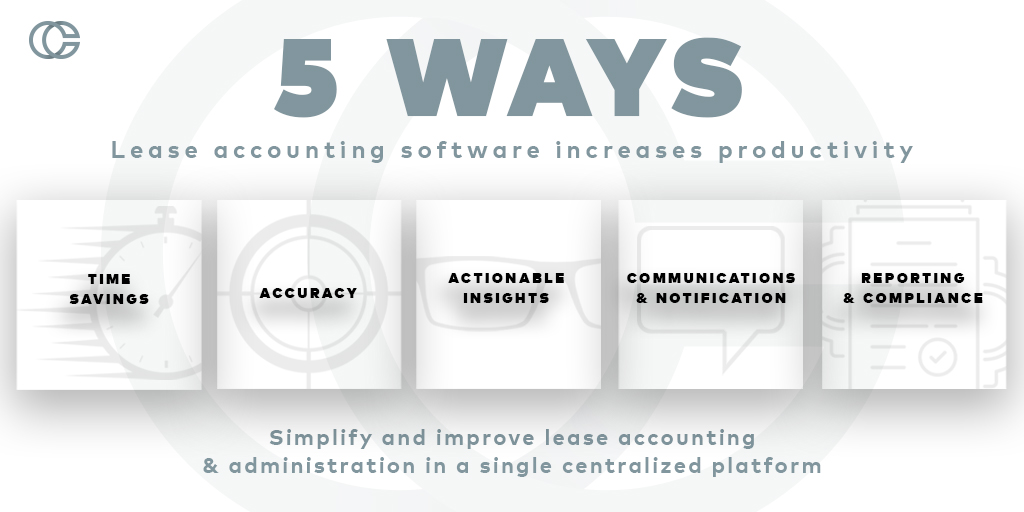 5 WAYS

Lease accounting software increases productivity

TIME SAVINGS

ACCURACY

ACTIONABLE INSIGHTS

COMMUNICATIONS & NOTIFICATION

REPORTING & COMPLIANCE

Simplify and improve lease accounting & administration in a single centralized platform